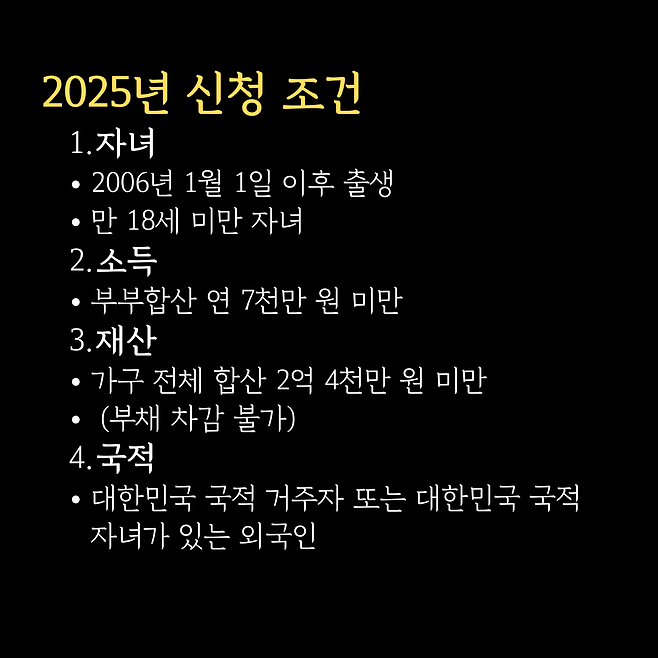 2025년 신청 조건

1.자녀

• 2006년 1월 1일 이후 출생
• 만 18세 미만 자녀

2.소득

• 부부합산 연 7천만 원 미만

3.재산

• 가구 전체 합산 2억 4천만 원 미만
• (부채 차감 불가)

4.국적

• 대한민국 국적 거주자 또는 대한민국 국적 자녀가 있는 외국인